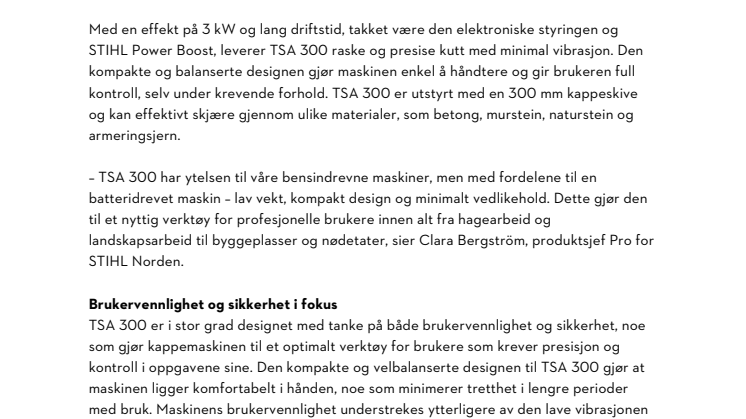 Med en effekt på 3 kW og lang driftstid, takket være den elektroniske styringen og STIHL Power Boost, leverer TSA 300 raske og presise kutt med minimal vibrasjon. Den kompakte og balanserte designen gjør maskinen enkel å håndtere og gir brukeren full kontroll, selv under krevende forhold. TSA 300 er utstyrt med en 300 mm kappeskive og kan effektivt skjære gjennom ulike materialer, som betong, murstein, naturstein og armeringsjern.

– TSA 300 har ytelsen til våre bensindrevne maskiner, men med fordelene til en batteridrevet maskin – lav vekt, kompakt design og minimalt vedlikehold. Dette gjør den til et nyttig verktøy for profesjonelle brukere innen alt fra hagearbeid og landskapsarbeid til byggeplasser og nødetater, sier Clara Bergström, produktsjef Pro for STIHL Norden.

Brukervennlighet og sikkerhet i fokus
TSA 300 er i stor grad designet med tanke på både brukervennlighet og sikkerhet, noe som gjør kappemaskinen til et optimalt verktøy for brukere som krever presisjon og kontroll i oppgavene sine. Den kompakte og velbalanserte designen til TSA 300 gjør at maskinen ligger komfortabelt i hånden, noe som minimerer tretthet i lengre perioder med bruk. Maskinens brukervennlighet understrekes ytterligere av den lave vibrasjonen